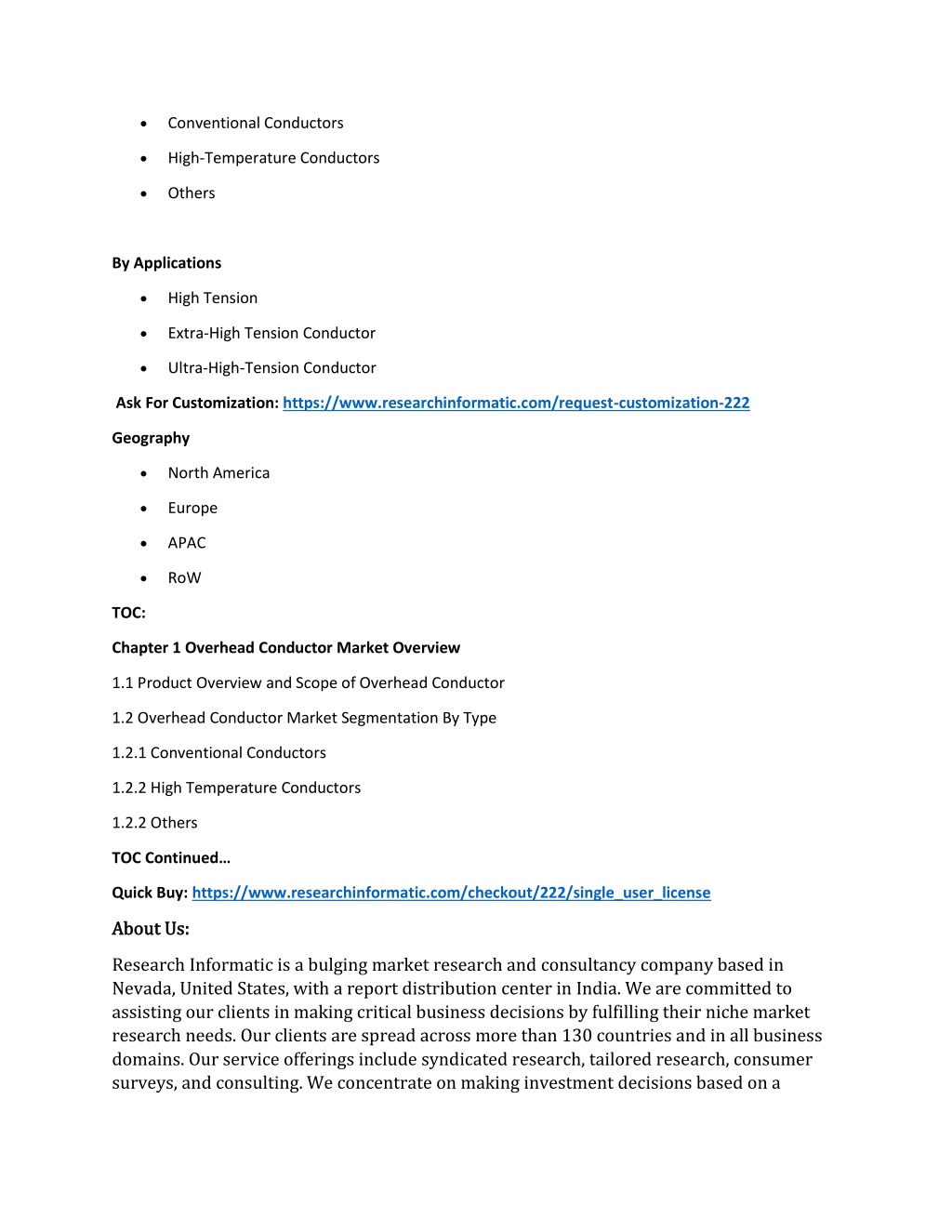 • Conventional Conductors
• High-Temperature Conductors
• Others

By Applications
• High Tension
• Extra-High Tension Conductor
• Ultra-High-Tension Conductor

Ask For Customization: https://www.researchinformatic.com/request-customization-222

Geography
• North America
• Europe
• APAC
• RoW

TOC:

Chapter 1 Overhead Conductor Market Overview

1.1 Product Overview and Scope of Overhead Conductor

1.2 Overhead Conductor Market Segmentation By Type

1.2.1 Conventional Conductors

1.2.2 High Temperature Conductors

1.2.2 Others

TOC Continued…

Quick Buy: https://www.researchinformatic.com/checkout/222/single_user_license

About Us:

Research Informatic is a bulging market research and consultancy company based in Nevada, United States, with a report distribution center in India. We are committed to assisting our clients in making critical business decisions by fulfilling their niche market research needs. Our clients are spread across more than 130 countries and in all business domains. Our service offerings include syndicated research, tailored research, consumer surveys, and consulting. We concentrate on making investment decisions based on a